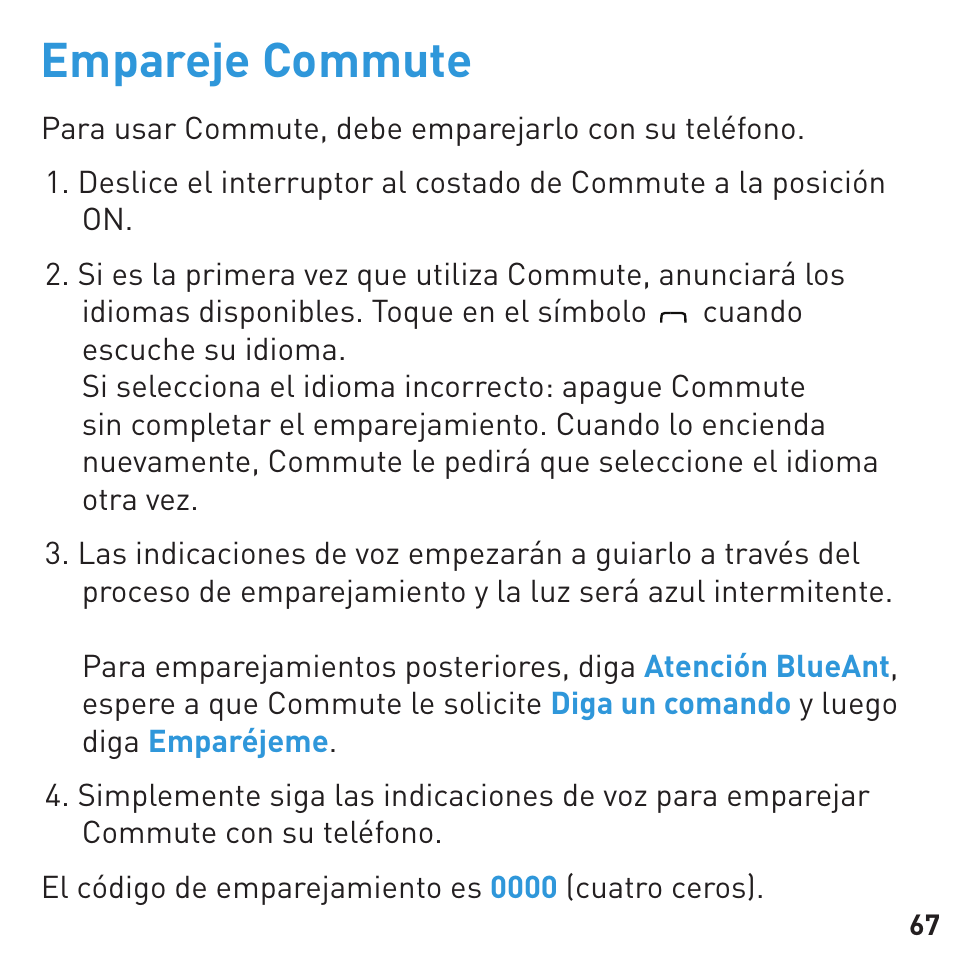 Empareje Commute

Para usar Commute, debe emparejarlo con su teléfono.

1. Deslice el interruptor al costado de Commute a la posición ON.

2. Si es la primera vez que utiliza Commute, anunciará los idiomas disponibles. Toque en el símbolo cuando escuche su idioma.
Si selecciona el idioma incorrecto: apague Commute sin completar el emparejamiento. Cuando lo encienda nuevamente, Commute le pedirá que seleccione el idioma otra vez.

3. Las indicaciones de voz empezarán a guiarlo a través del proceso de emparejamiento y la luz será azul intermitente.

Para emparejamientos posteriores, diga Atención BlueAnt, espere a que Commute le solicite Diga un comando y luego diga Emparéjeme.

4. Simplemente siga las indicaciones de voz para emparejar Commute con su teléfono.

El código de emparejamiento es 0000 (cuatro ceros).

67